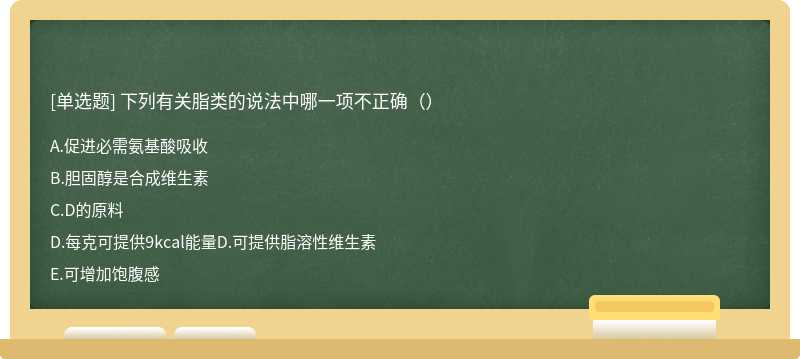 [单选题] 下列有关脂类的说法中哪一项不正确（）

A.促进必需氨基酸吸收

B.胆固醇是合成维生素

C.D的原料

D.每克可提供9kcal能量D.可提供脂溶性维生素

E.可增加饱腹感